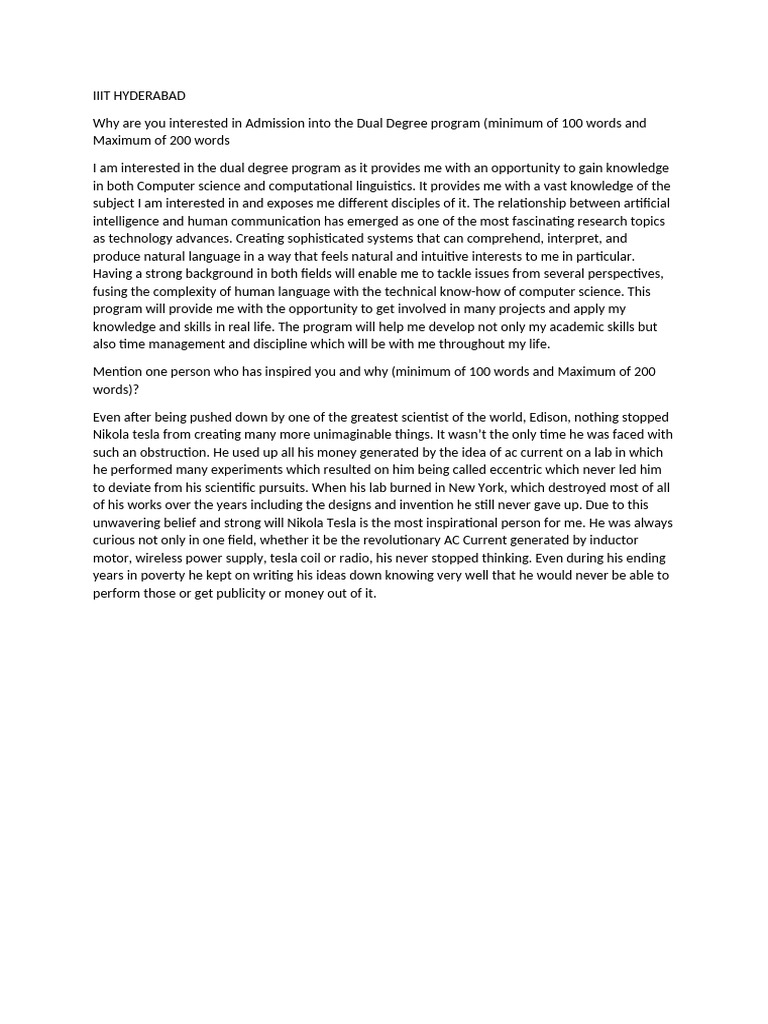 IIIT HYDERABAD

Why are you interested in Admission into the Dual Degree program (minimum of 100 words and Maximum of 200 words

I am interested in the dual degree program as it provides me with an opportunity to gain knowledge in both Computer science and computational linguistics. It provides me with a vast knowledge of the subject I am interested in and exposes me different disciples of it. The relationship between artificial intelligence and human communication has emerged as one of the most fascinating research topics as technology advances. Creating sophisticated systems that can comprehend, interpret, and produce natural language in a way that feels natural and intuitive interests to me in particular. Having a strong background in both fields will enable me to tackle issues from several perspectives, fusing the complexity of human language with the technical know-how of computer science. This program will provide me with the opportunity to get involved in many projects and apply my knowledge and skills in real life. The program will help me develop not only my academic skills but also time management and discipline which will be with me throughout my life.

Mention one person who has inspired you and why (minimum of 100 words and Maximum of 200 words)?

Even after being pushed down by one of the greatest scientist of the world, Edison, nothing stopped Nikola tesla from creating many more unimaginable things. It wasn't the only time he was faced with such an obstruction. He used up all his money generated by the idea of ac current on a lab in which he performed many experiments which resulted on him being called eccentric which never led him to deviate from his scientific pursuits. When his lab burned in New York, which destroyed most of all of his works over the years including the designs and invention he still never gave up. Due to this unwavering belief and strong will Nikola Tesla is the most inspirational person for me. He was always curious not only in one field, whether it be the revolutionary AC Current generated by inductor motor, wireless power supply, tesla coil or radio, his never stopped thinking. Even during his ending years in poverty he kept on writing his ideas down knowing very well that he would never be able to perform those or get publicity or money out of it.